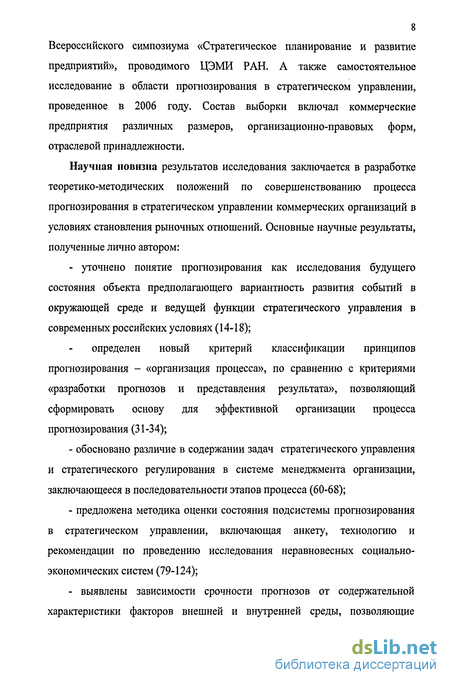 8

Всероссийского симпозиума «Стратегическое планирование и развитие предприятий», проводимого ЦЭМИ РАН. А также самостоятельное исследование в области прогнозирования в стратегическом управлении, проведенное в 2006 году. Состав выборки включал коммерческие предприятия различных размеров, организационно-правовых форм, отраслевой принадлежности.

Научная новизна результатов исследования заключается в разработке теоретико-методических положений по совершенствованию процесса прогнозирования в стратегическом управлении коммерческих организаций в условиях становления рыночных отношений. Основные научные результаты, полученные лично автором:

- уточнено понятие прогнозирования как исследования будущего состояния объекта предполагающего вариантность развития событий в окружающей среде и ведущей функции стратегического управления в современных российских условиях (14-18);

- определен новый критерий классификации принципов прогнозирования – «организация процесса», по сравнению с критериями «разработки прогнозов и представления результата», позволяющий сформировать основу для эффективной организации процесса прогнозирования (31-34);

- обосновано различие в содержании задач стратегического управления и стратегического регулирования в системе менеджмента организации, заключающееся в последовательности этапов процесса (60-68);

- предложена методика оценки состояния подсистемы прогнозирования в стратегическом управлении, включающая анкету, технологию и рекомендации по проведению исследования неравновесных социально-экономических систем (79-124);

- выявлены зависимости срочности прогнозов от содержательной характеристики факторов внешней и внутренней среды, позволяющие

dsLib.net
библиотека диссертаций